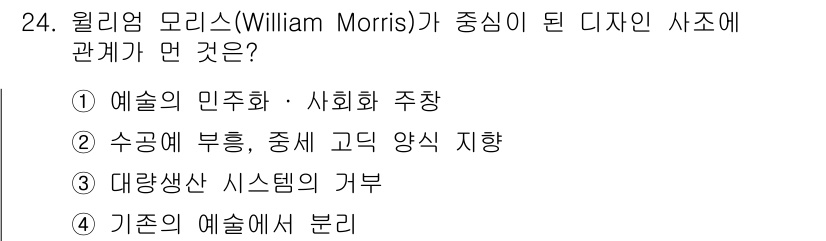 24. 윌리엄 모리스(William Morris)가 중심이 된 디자인 사조에 관계가 먼 것은?

① 예술의 민주화 · 사회화 주창

② 수공예 부흥, 중세 고딕 양식 지향

③ 대량생산 시스템의 거부

④ 기존의 예술에서 분리